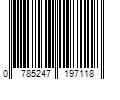 0 785247 197118